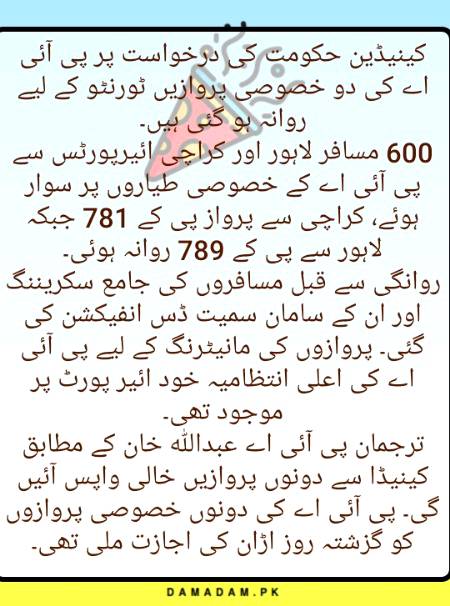 کینیڈین حکومت کی درخواست پر پی آئی اے کی دو خصوصی پروازیں ٹورنٹو کے لیے روانہ ہو گئی ہیں۔
600 مسافر لاہور اور کراچی ائیرپورٹس سے پی آئی اے کے خصوصی طیاروں پر سوار ہوئے، کراچی سے پرواز پی کے 781 جبکہ لاہور سے پی کے 789 روانہ ہوئی۔
روانگی سے قبل مسافروں کی جامع سکریننگ اور ان کے سامان سمیت ڈس انفیکشن کی گئی۔ پروازوں کی مانیٹرنگ کے لیے پی آئی اے کی اعلی انتظامیہ خود ائیر پورٹ پر موجود تھی۔
ترجمان پی آئی اے عبداللہ خان کے مطابق کینیڈا سے دونوں پروازیں خالی واپس آئیں گی۔ پی آئی اے کی دونوں خصوصی پروازوں کو گزشتہ روز اڑان کی اجازت ملی تھی۔

DAMADAM.PK